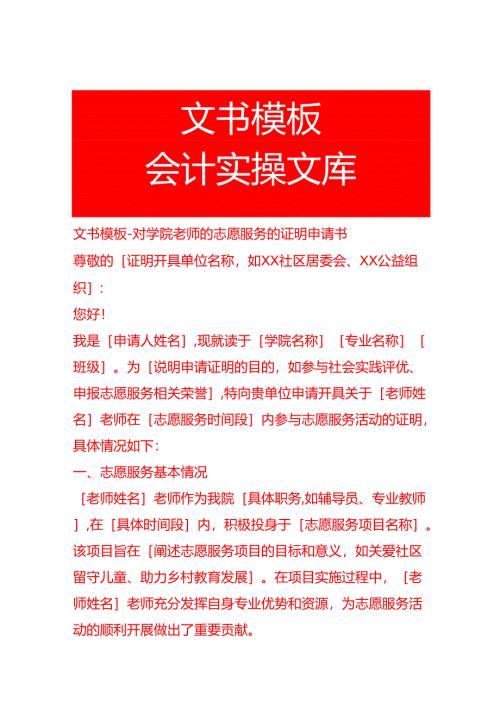 文书模板
会计实操文库

文书模板-对学院老师的志愿服务的证明申请书

尊敬的［证明开具单位名称，如XX社区居委会、XX公益组织］：

您好!

我是［申请人姓名］,现就读于［学院名称］［专业名称］［班级］。为［说明申请证明的目的，如参与社会实践评优、申报志愿服务相关荣誉］,特向贵单位申请开具关于［老师姓名］老师在［志愿服务时间段］内参与志愿服务活动的证明，具体情况如下：

一、志愿服务基本情况

［老师姓名］老师作为我院［具体职务,如辅导员、专业教师］,在［具体时间段］内，积极投身于［志愿服务项目名称］。该项目旨在［阐述志愿服务项目的目标和意义，如关爱社区留守儿童、助力乡村教育发展］。在项目实施过程中，［老师姓名］老师充分发挥自身专业优势和资源，为志愿服务活动的顺利开展做出了重要贡献。